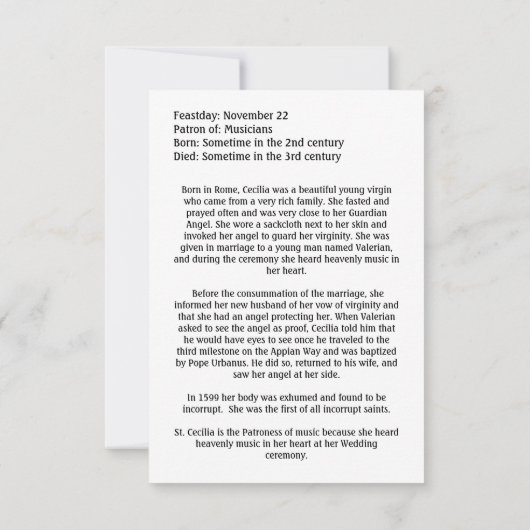 Feastday: November 22
Patron of: Musicians
Born: Sometime in the 2nd century
Died: Sometime in the 3rd century

Born in Rome, Cecilia was a beautiful young virgin who came from a very rich family. She fasted and prayed often and was very close to her Guardian Angel. She wore a sackcloth next to her skin and invoked her angel to guard her virginity. She was given in marriage to a young man named Valerian, and during the ceremony she heard heavenly music in her heart.

Before the consummation of the marriage, she informed her new husband of her vow of virginity and that she had an angel protecting her. When Valerian asked to see the angel as proof, Cecilia told him that he would have eyes to see once he traveled to the third milestone on the Appian Way and was baptized by Pope Urbanus. He did so, returned to his wife, and saw her angel at her side.

In 1599 her body was exhumed and found to be incorrupt. She was the first of all incorrupt saints.

St. Cecilia is the Patroness of music because she heard heavenly music in her heart at her Wedding ceremony.